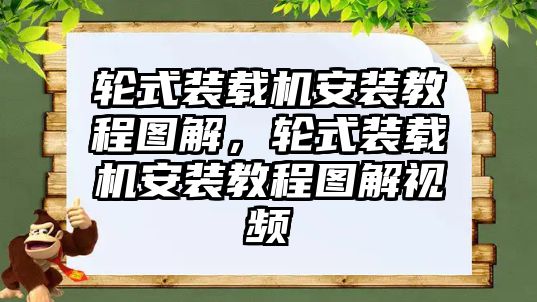 轮式装载机安装教程图解，轮式装载机安装教程图解视频